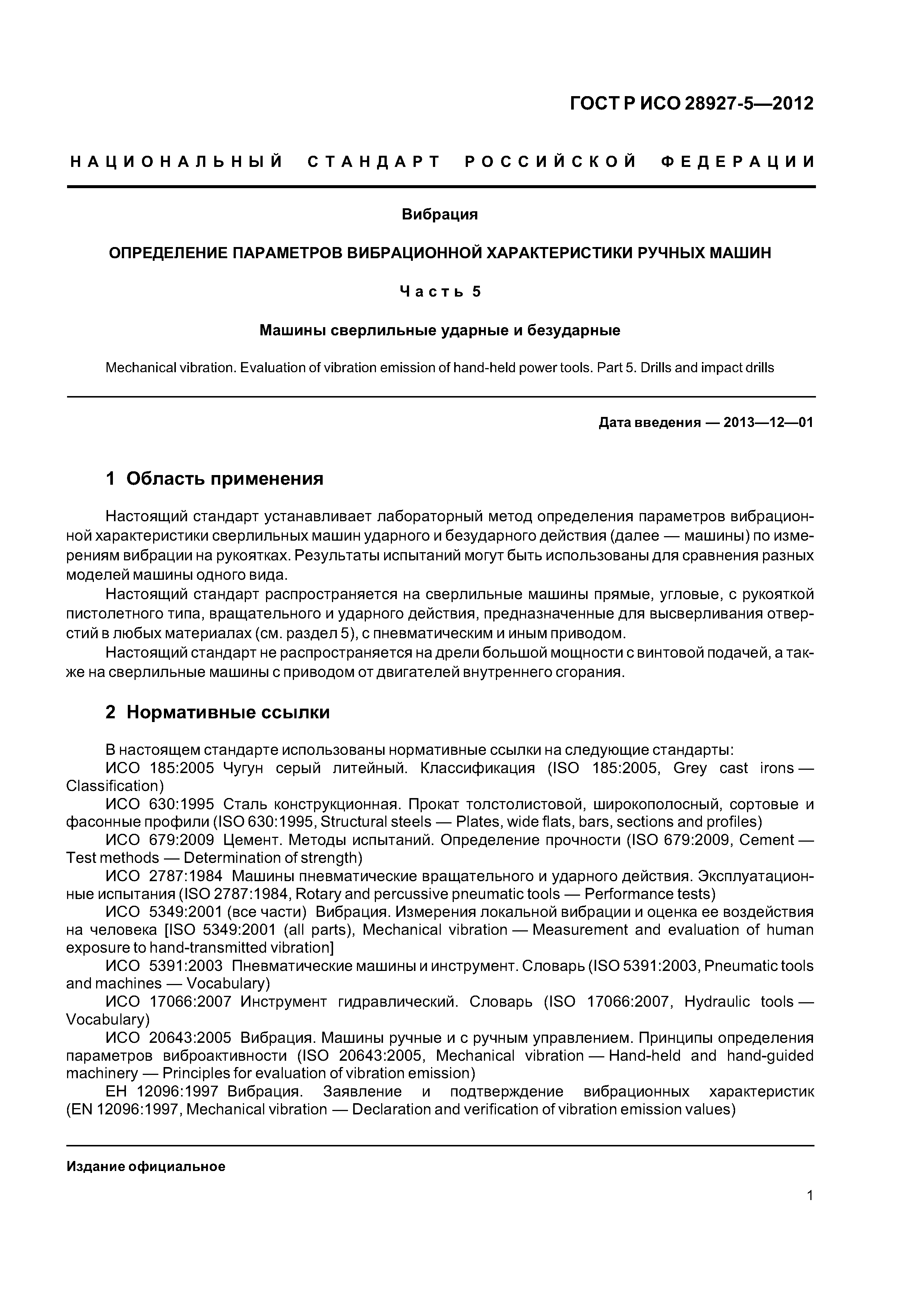 ГОСТ Р ИСО 28927-5—2012

НАЦИОНАЛЬНЫЙ СТАНДАРТ РОССИЙСКОЙ ФЕДЕРАЦИИ

Вибрация

ОПРЕДЕЛЕНИЕ ПАРАМЕТРОВ ВИБРАЦИОННОЙ ХАРАКТЕРИСТИКИ РУЧНЫХ МАШИН

Часть 5

Машины сверлильные ударные и безударные

Mechanical vibration. Evaluation of vibration emission of hand-held power tools. Part 5. Drills and impact drills

Дата введения — 2013—12—01

1 Область применения

Настоящий стандарт устанавливает лабораторный метод определения параметров вибрационной характеристики сверлильных машин ударного и безударного действия (далее — машины) по измерениям вибрации на рукоятках. Результаты испытаний могут быть использованы для сравнения разных моделей машины одного вида.

Настоящий стандарт распространяется на сверлильные машины прямые, угловые, с рукояткой пистолетного типа, вращательного и ударного действия, предназначенные для высверливания отверстий в любых материалах (см. раздел 5), с пневматическим и иным приводом.

Настоящий стандарт не распространяется на дрели большой мощности с винтовой подачей, а также на сверлильные машины с приводом от двигателей внутреннего сгорания.

2 Нормативные ссылки

В настоящем стандарте использованы нормативные ссылки на следующие стандарты:

ИСО 185:2005 Чугун серый литейный. Классификация (ISO 185:2005, Grey cast irons — Classification)

ИСО 630:1995 Сталь конструкционная. Прокат толстолистовой, широкополосный, сортовые и фасонные профили (ISO 630:1995, Structural steels — Plates, wide flats, bars, sections and profiles)

ИСО 679:2009 Цемент. Методы испытаний. Определение прочности (ISO 679:2009, Cement — Test methods — Determination of strength)

ИСО 2787:1984 Машины пневматические вращательного и ударного действия. Эксплуатационные испытания (ISO 2787:1984, Rotary and percussive pneumatic tools — Performance tests)

ИСО 5349:2001 (все части) Вибрация. Измерения локальной вибрации и оценка ее воздействия на человека [ISO 5349:2001 (all parts), Mechanical vibration — Measurement and evaluation of human exposure to hand-transmitted vibration]

ИСО 5391:2003 Пневматические машины и инструмент. Словарь (ISO 5391:2003, Pneumatic tools and machines — Vocabulary)

ИСО 17066:2007 Инструмент гидравлический. Словарь (ISO 17066:2007, Hydraulic tools — Vocabulary)

ИСО 20643:2005 Вибрация. Машины ручные и с ручным управлением. Принципы определения параметров виброактивности (ISO 20643:2005, Mechanical vibration — Hand-held and hand-guided machinery — Principles for evaluation of vibration emission)

ЕН 12096:1997 Вибрация. Заявление и подтверждение вибрационных характеристик (EN 12096:1997, Mechanical vibration — Declaration and verification of vibration emission values)

Издание официальное

1